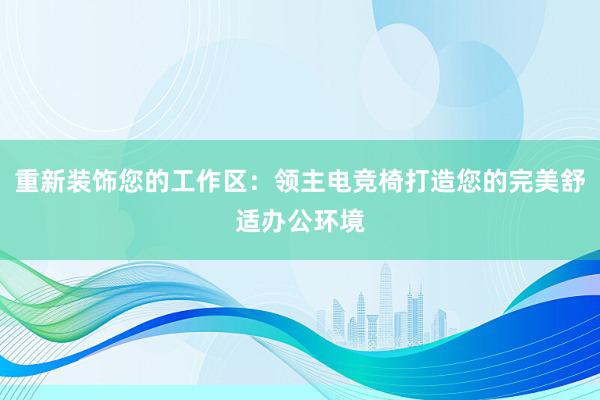 重新装饰您的工作区：领主电竞椅打造您的完美舒适办公环境